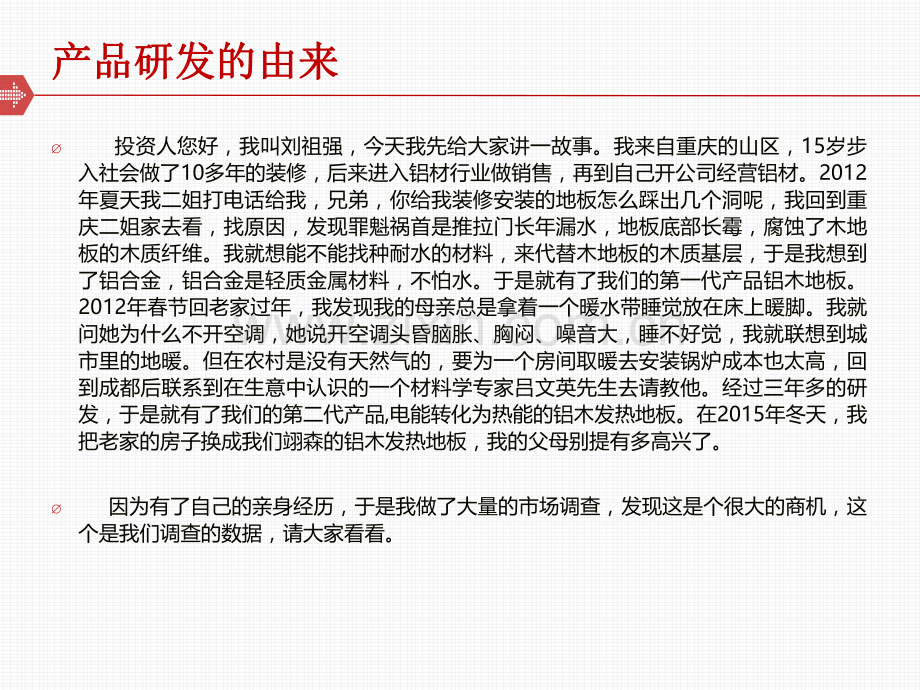 产品研发的由来

∅ 投资人您好，我叫刘祖强，今天我先给大家讲一故事。我来自重庆的山区，15岁步入社会做了10多年的装修，后来进入铝材行业做销售，再到自己开公司经营铝材。2012年夏天我二姐打电话给我，兄弟，你给我装修安装的地板怎么踩出几个洞呢，我回到重庆二姐家去看，找原因，发现罪魁祸首是推拉门长年漏水，地板底部长霉，腐蚀了木地板的木质纤维。我就想能不能找种耐水的材料，来代替木地板的木质基层，于是我想到了铝合金，铝合金是轻质金属材料，不怕水。于是就有了我们的第一代产品铝木地板。2012年春节回老家过年，我发现我的母亲总是拿着一个暖水带睡觉放在床上暖脚。我就问她为什么不开空调，她说开空调头昏脑胀、胸闷、噪音大，睡不好觉，我就联想到城市里的地暖。但在农村是没有天然气的，要为一个房间取暖去安装锅炉成本也太高，回到成都后联系到在生意中认识的一个材料学专家吕文英先生去请教他。经过三年多的研发，于是就有了我们的第二代产品,电能转化为热能的铝木发热地板。在2015年冬天，我把老家的房子换成我们翊森的铝木发热地板，我的父母别提有多高兴了。

∅ 因为有了自己的亲身经历，于是我做了大量的市场调查，发现这是个很大的商机，这个是我们调查的数据，请大家看看。